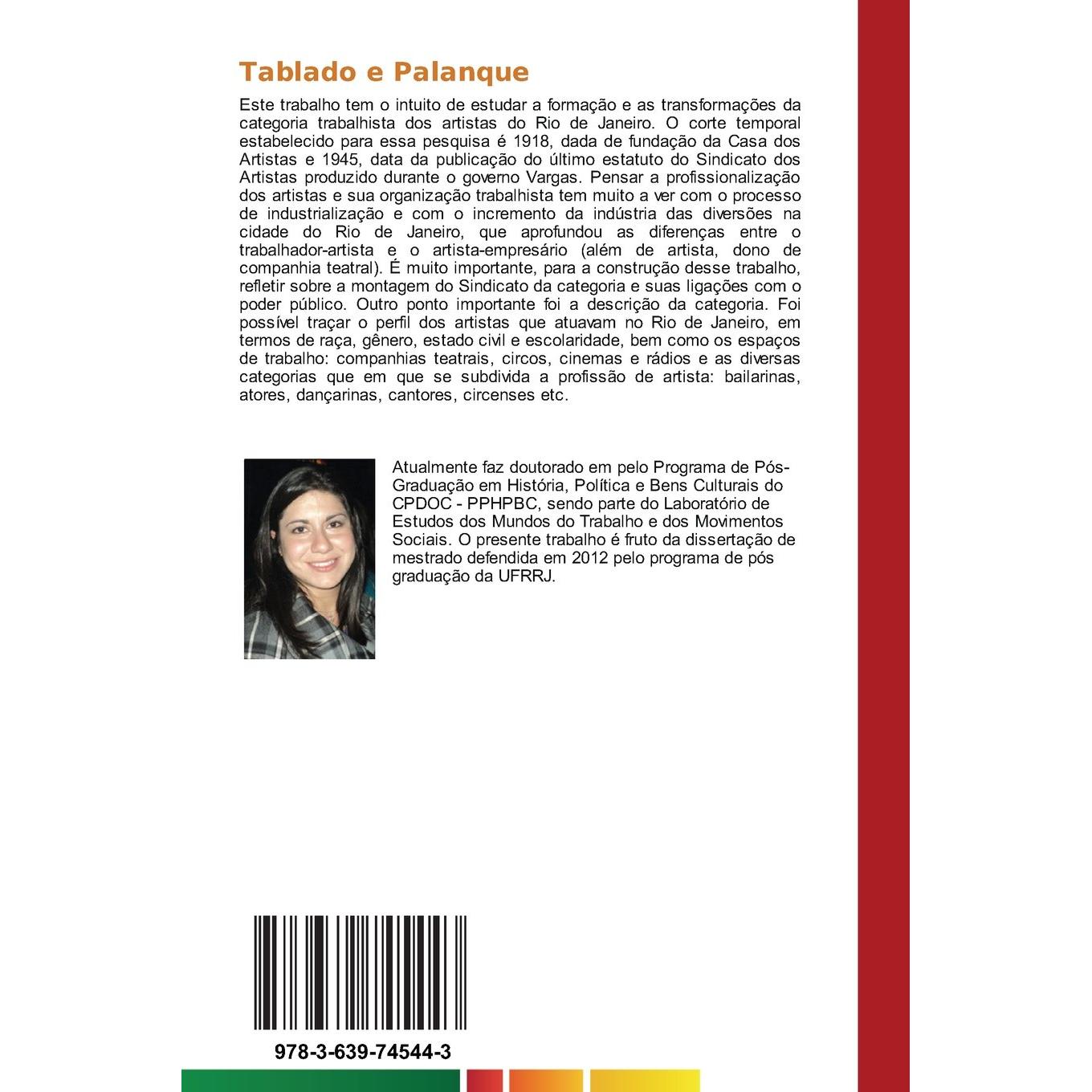 Tablado e Palanque

Este trabalho tem o intuito de estudar a formação e as transformações da categoria trabalhista dos artistas do Rio de Janeiro. O corte temporal estabelecido para essa pesquisa é 1918, dada de fundação da Casa dos Artistas e 1945, data da publicação do último estatuto do Sindicato dos Artistas produzido durante o governo Vargas. Pensar a profissionalização dos artistas e sua organização trabalhista tem muito a ver com o processo de industrialização e com o incremento da indústria das diversões na cidade do Rio de Janeiro, que aprofundou as diferenças entre o trabalhador-artista e o artista-empresário (além de artista, dono de companhia teatral). É muito importante, para a construção desse trabalho, refletir sobre a montagem do Sindicato da categoria e suas ligações com o poder público. Outro ponto importante foi a descrição da categoria. Foi possível traçar o perfil dos artistas que atuavam no Rio de Janeiro, em termos de raça, gênero, estado civil e escolaridade, bem como os espaços de trabalho: companhias teatrais, circos, cinemas e rádios e as diversas categorias que em que se subdivida a profissão de artista: bailarinas, atores, dançarinas, cantores, circenses etc.

Atualmente faz doutorado em pelo Programa de Pós-Graduação em História, Política e Bens Culturais do CPDOC - PPHPBC, sendo parte do Laboratório de Estudos dos Mundos do Trabalho e dos Movimentos Sociais. O presente trabalho é fruto da dissertação de mestrado defendida em 2012 pelo programa de pós graduação da UFRRJ.

978-3-639-74544-3